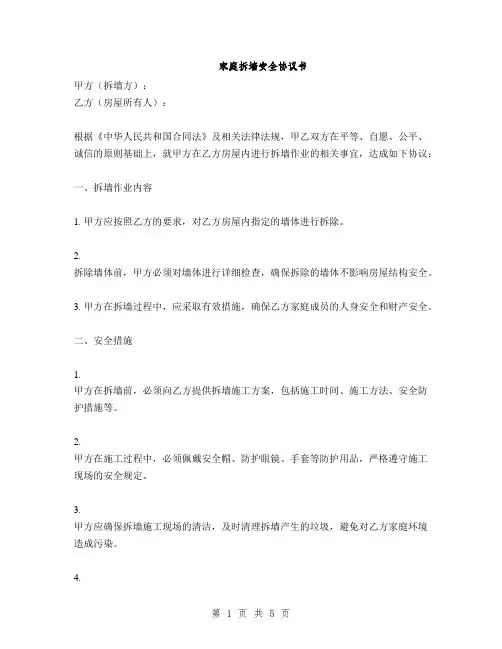 家庭拆墙安全协议书

甲方（拆墙方）：
乙方（房屋所有人）：

根据《中华人民共和国合同法》及相关法律法规，甲乙双方在平等、自愿、公平、诚信的原则基础上，就甲方在乙方房屋内进行拆墙作业的相关事宜，达成如下协议：

一、拆墙作业内容

1. 甲方应按照乙方的要求，对乙方房屋内指定的墙体进行拆除。

2.
拆除墙体前，甲方必须对墙体进行详细检查，确保拆除的墙体不影响房屋结构安全。

3. 甲方在拆墙过程中，应采取有效措施，确保乙方家庭成员的人身安全和财产安全。

二、安全措施

1.
甲方在拆墙前，必须向乙方提供拆墙施工方案，包括施工时间、施工方法、安全防护措施等。

2.
甲方在施工过程中，必须佩戴安全帽、防护眼镜、手套等防护用品，严格遵守施工现场的安全规定。

3.
甲方应确保拆墙施工现场的清洁，及时清理拆墙产生的垃圾，避免对乙方家庭环境造成污染。

4.

第 1 页 共 5 页